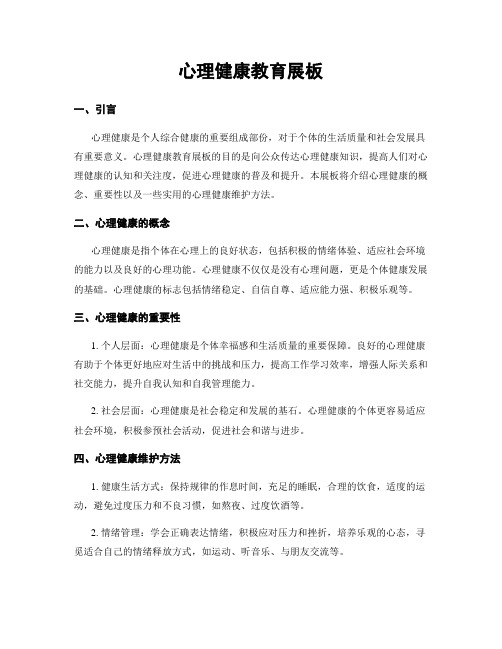 心理健康教育展板

一、引言

心理健康是个人综合健康的重要组成部份，对于个体的生活质量和社会发展具有重要意义。心理健康教育展板的目的是向公众传达心理健康知识，提高人们对心理健康的认知和关注度，促进心理健康的普及和提升。本展板将介绍心理健康的概念、重要性以及一些实用的心理健康维护方法。

二、心理健康的概念

心理健康是指个体在心理上的良好状态，包括积极的情绪体验、适应社会环境的能力以及良好的心理功能。心理健康不仅仅是没有心理问题，更是个体健康发展的基础。心理健康的标志包括情绪稳定、自信自尊、适应能力强、积极乐观等。

三、心理健康的重要性

1. 个人层面：心理健康是个体幸福感和生活质量的重要保障。良好的心理健康有助于个体更好地应对生活中的挑战和压力，提高工作学习效率，增强人际关系和社交能力，提升自我认知和自我管理能力。

2. 社会层面：心理健康是社会稳定和发展的基石。心理健康的个体更容易适应社会环境，积极参预社会活动，促进社会和谐与进步。

四、心理健康维护方法

1. 健康生活方式：保持规律的作息时间，充足的睡眠，合理的饮食，适度的运动，避免过度压力和不良习惯，如熬夜、过度饮酒等。

2. 情绪管理：学会正确表达情绪，积极应对压力和挫折，培养乐观的心态，寻觅适合自己的情绪释放方式，如运动、听音乐、与朋友交流等。